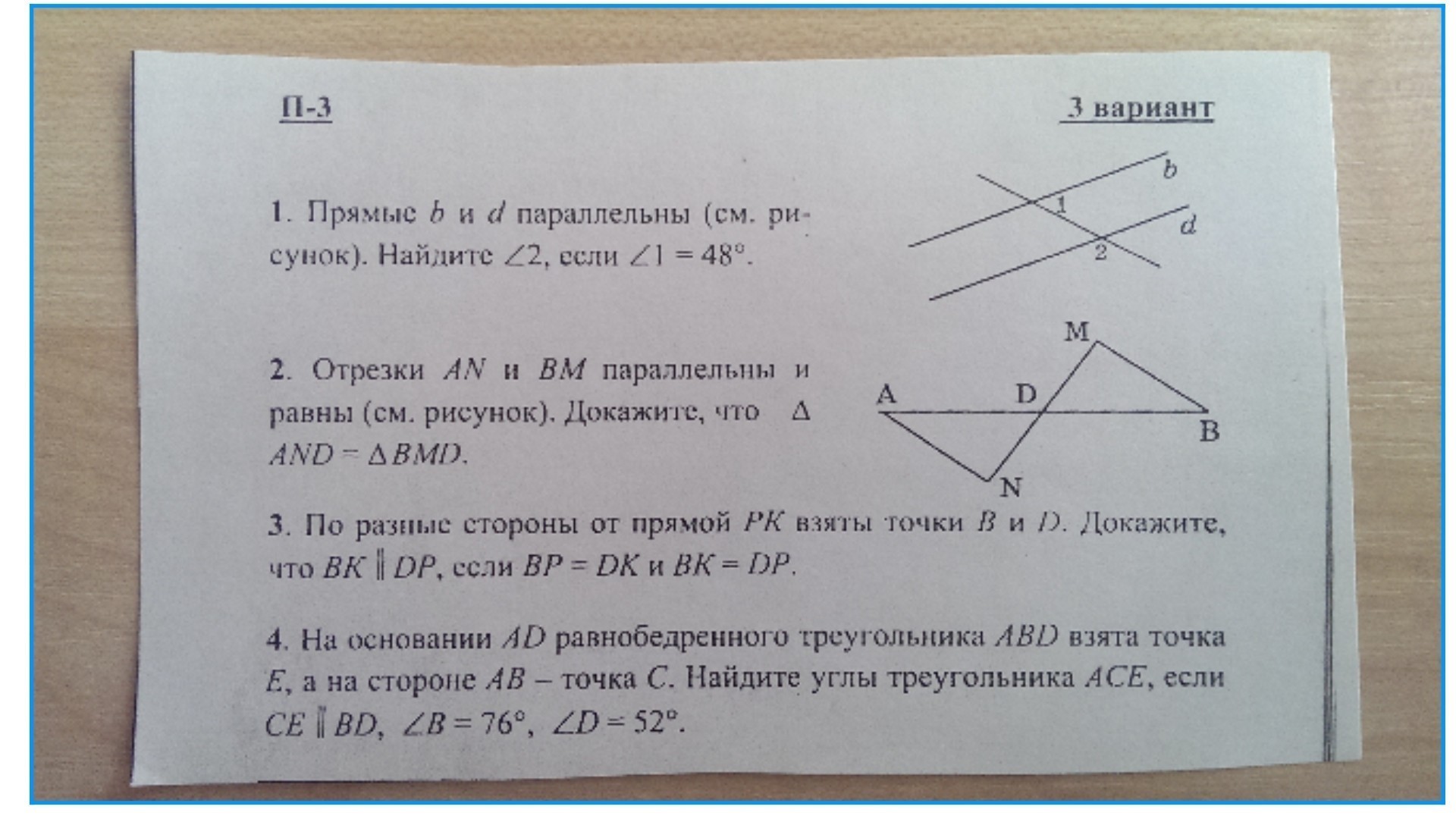 П-3

3 вариант

1. Прямые $b$ и $d$ параллельны (см. рисунок). Найдите $\angle 2$, если $\angle 1 = 48°$.

b
1
d
2

2. Отрезки $AN$ и $BM$ параллельны и равны (см. рисунок). Докажите, что $\Delta AND = \Delta BMD$.

M
A
D
B
N

3. По разные стороны от прямой $PK$ взяты точки $B$ и $D$. Докажите, что $BK \parallel DP$, если $BP = DK$ и $BK = DP$.

4. На основании $AD$ равнобедренного треугольника $ABD$ взята точка $E$, а на стороне $AB$ – точка $C$. Найдите углы треугольника $ACE$, если $CE \parallel BD$, $\angle B = 76°$, $\angle D = 52°$.